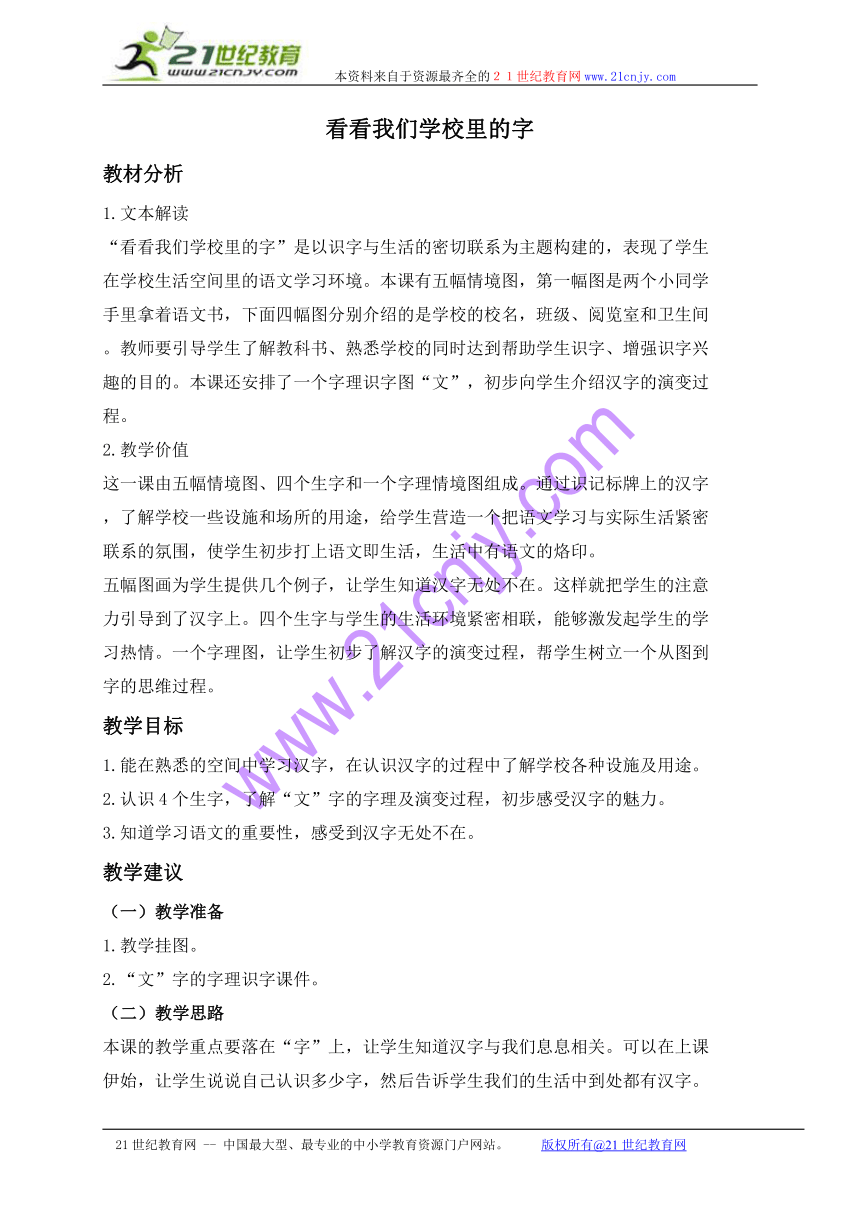 21世纪教育
www.21cnjy.com
本资料来自于资源最齐全的２１世纪教育网www.21cnjy.com

看看我们学校里的字

教材分析

1.文本解读

“看看我们学校里的字”是以识字与生活的密切联系为主题构建的，表现了学生在学校生活空间里的语文学习环境。本课有五幅情境图，第一幅图是两个小同学手里拿着语文书，下面四幅图分别介绍的是学校的校名，班级、阅览室和卫生间。教师要引导学生了解教科书、熟悉学校的同时达到帮助学生识字、增强识字兴趣的目的。本课还安排了一个字理识字图“文”，初步向学生介绍汉字的演变过程。

2.教学价值

这一课由五幅情境图、四个生字和一个字理情境图组成。通过识记标牌上的汉字，了解学校一些设施和场所的用途，给学生营造一个把语文学习与实际生活紧密联系的氛围，使学生初步打上语文即生活，生活中有语文的烙印。

五幅图画为学生提供几个例子，让学生知道汉字无处不在。这样就把学生的注意力引导到了汉字上。四个生字与学生的生活环境紧密相联，能够激发起学生的学习热情。一个字理图，让学生初步了解汉字的演变过程，帮学生树立一个从图到字的思维过程。

教学目标

1.能在熟悉的空间中学习汉字，在认识汉字的过程中了解学校各种设施及用途。

2.认识4个生字，了解“文”字的字理及演变过程，初步感受汉字的魅力。

3.知道学习语文的重要性，感受到汉字无处不在。

教学建议

（一）教学准备

1.教学挂图。

2.“文”字的字理识字课件。

（二）教学思路

本课的教学重点要落在“字”上，让学生知道汉字与我们息息相关。可以在上课伊始，让学生说说自己认识多少字，然后告诉学生我们的生活中到处都有汉字。

www.21cnjy.com

21世纪教育网 -- 中国最大型、最专业的中小学教育资源门户网站。 版权所有@21世纪教育网